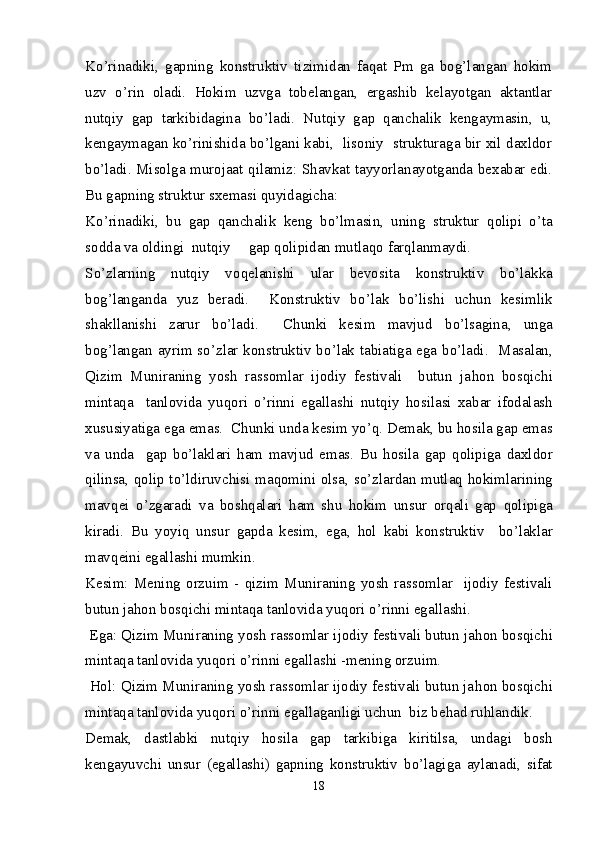 Ko’rinadiki, gapning konstruktiv tizimidan faqat Pm ga bog’langan hokim uzv o’rin oladi. Hokim uzvga tobelangan, ergashib kelayotgan aktantlar nutqiy gap tarkibidagina bo’ladi. Nutqiy gap qanchalik kengaymasin, u, kengaymagan ko’rinishida bo’lgani kabi, lisoniy strukturaga bir xil daxldor bo’ladi. Misolga murojaat qilamiz: Shavkat tayyorlanayotganda bexabar edi. Bu gapning struktur sxemasi quyidagicha:

Ko’rinadiki, bu gap qanchalik keng bo’lmasin, uning struktur qolipi o’ta sodda va oldingi nutqiy gap qolipidan mutlaqo farqlanmaydi.

So’zlarning nutqiy voqelanishi ular bevosita konstruktiv bo’lakka bog’langanda yuz beradi. Konstruktiv bo’lak bo’lishi uchun kesimlik shakllanishi zarur bo’ladi. Chunki kesim mavjud bo’lsagina, unga bog’langan ayrim so’zlar konstruktiv bo’lak tabiatiga ega bo’ladi. Masalan, Qizim Muniraning yosh rassomlar ijodiy festivali butun jahon bosqichi mintaqa tanlovida yuqori o’rinni egallashi nutqiy hosilasi xabar ifodalash xususiyatiga ega emas. Chunki unda kesim yo’q. Demak, bu hosila gap emas va unda gap bo’laklari ham mavjud emas. Bu hosila gap qolipiga daxldor qilinsa, qolip to’ldiruvchisi maqomini olsa, so’zlardan mutlaq hokimlarining mavqei o’zgaradi va boshqalari ham shu hokim unsur orqali gap qolipiga kiradi. Bu yoyiq unsur gapda kesim, ega, hol kabi konstruktiv bo’laklar mavqeini egallashi mumkin.

Kesim: Mening orzuim - qizim Muniraning yosh rassomlar ijodiy festivali butun jahon bosqichi mintaqa tanlovida yuqori o’rinni egallashi.

Ega: Qizim Muniraning yosh rassomlar ijodiy festivali butun jahon bosqichi mintaqa tanlovida yuqori o’rinni egallashi -mening orzuim.

Hol: Qizim Muniraning yosh rassomlar ijodiy festivali butun jahon bosqichi mintaqa tanlovida yuqori o’rinni egallaganligi uchun biz behad ruhlandik.

Demak, dastlabki nutqiy hosila gap tarkibiga kiritilsa, undagi bosh kengayuvchi unsur (egallashi) gapning konstruktiv bo’lagiga aylanadi, sifat

18